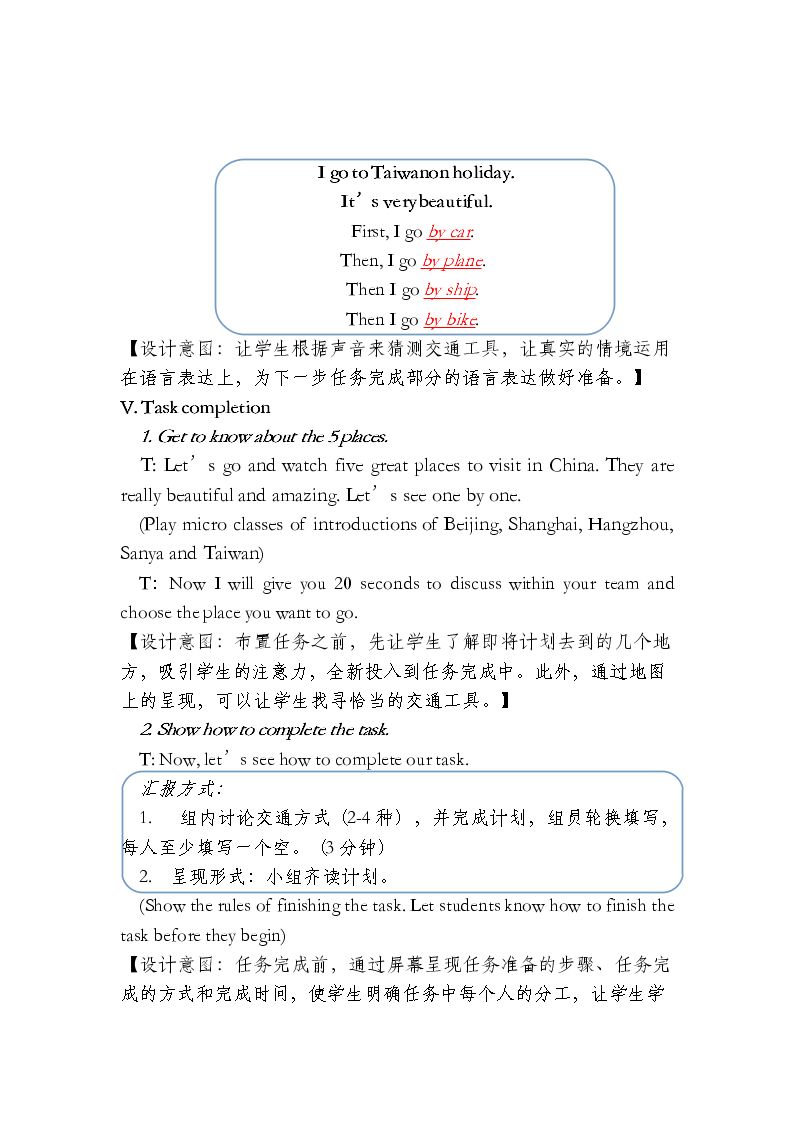 I go to Taiwan on holiday.
It's very beautiful.
First, I go by car.
Then, I go by plane.
Then I go by ship.
Then I go by bike.

【设计意图：让学生根据声音来猜测交通工具，让真实的情境运用在语言表达上，为下一步任务完成部分的语言表达做好准备。】

V. Task completion

1. Get to know about the 5 places.

T: Let's go and watch five great places to visit in China. They are really beautiful and amazing. Let's see one by one.

(Play micro classes of introductions of Beijing, Shanghai, Hangzhou, Sanya and Taiwan)

T: Now I will give you 20 seconds to discuss within your team and choose the place you want to go.

【设计意图：布置任务之前，先让学生了解即将计划去到的几个地方，吸引学生的注意力，全新投入到任务完成中。此外，通过地图上的呈现，可以让学生找寻恰当的交通工具。】

2. Show how to complete the task.

T: Now, let's see how to complete our task.

汇报方式：
1. 组内讨论交通方式（2-4种），并完成计划，组员轮换填写，每人至少填写一个空。（3分钟）
2. 呈现形式：小组齐读计划。

(Show the rules of finishing the task. Let students know how to finish the task before they begin)

【设计意图：任务完成前，通过屏幕呈现任务准备的步骤、任务完成的方式和完成时间，使学生明确任务中每个人的分工，让学生学